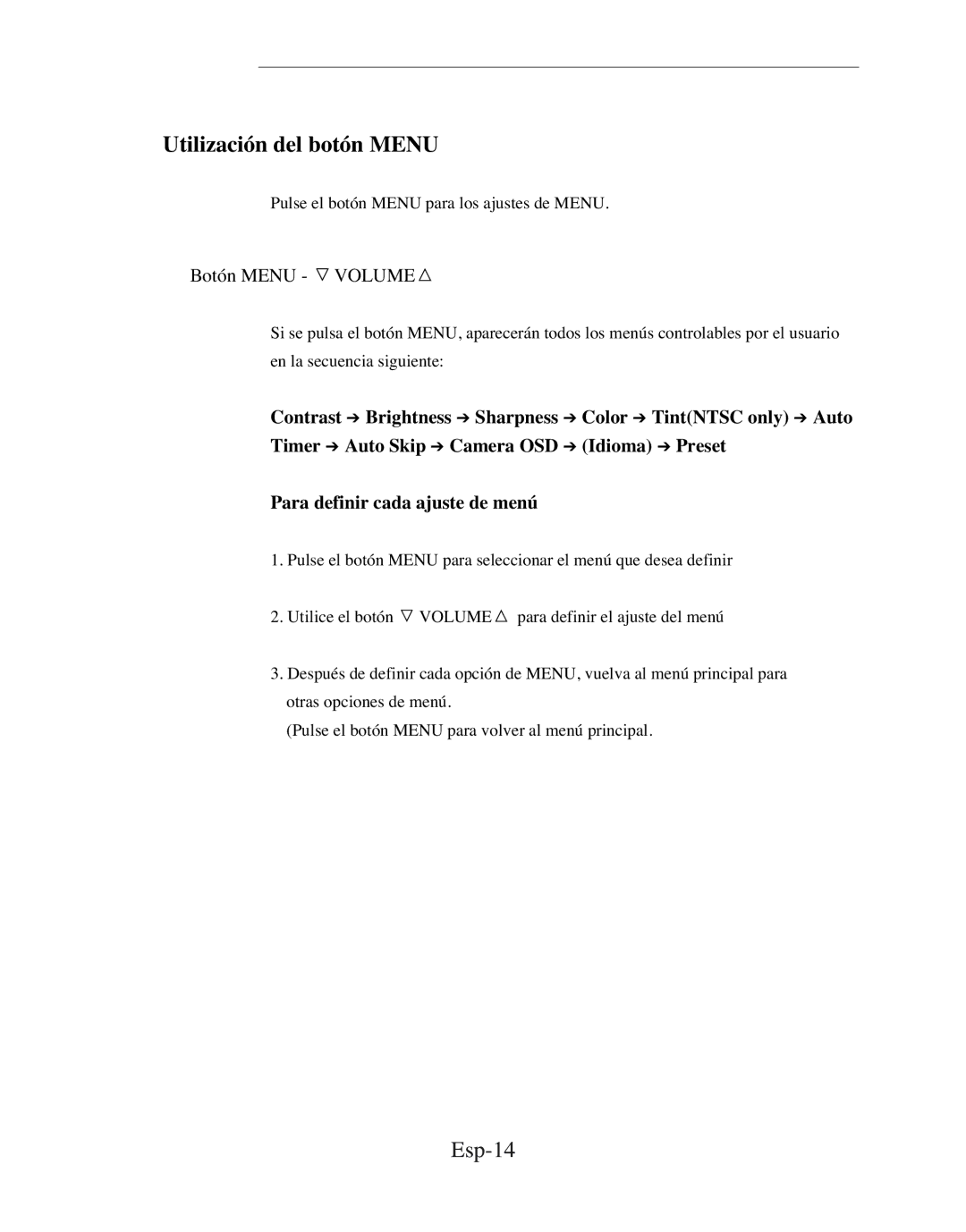 Utilización del botón MENU

Pulse el botón MENU para los ajustes de MENU.

Botón MENU - ▽ VOLUME △

Si se pulsa el botón MENU, aparecerán todos los menús controlables por el usuario en la secuencia siguiente:

Contrast ➔ Brightness ➔ Sharpness ➔ Color ➔ Tint(NTSC only) ➔ Auto Timer ➔ Auto Skip ➔ Camera OSD ➔ (Idioma) ➔ Preset

Para definir cada ajuste de menú

1. Pulse el botón MENU para seleccionar el menú que desea definir

2. Utilice el botón ▽ VOLUME △ para definir el ajuste del menú

3. Después de definir cada opción de MENU, vuelva al menú principal para otras opciones de menú.
(Pulse el botón MENU para volver al menú principal.

Esp-14